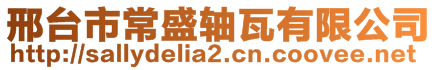 邢台市常盛轴瓦有限公司
http://sallydelia2.cn.coovee.net